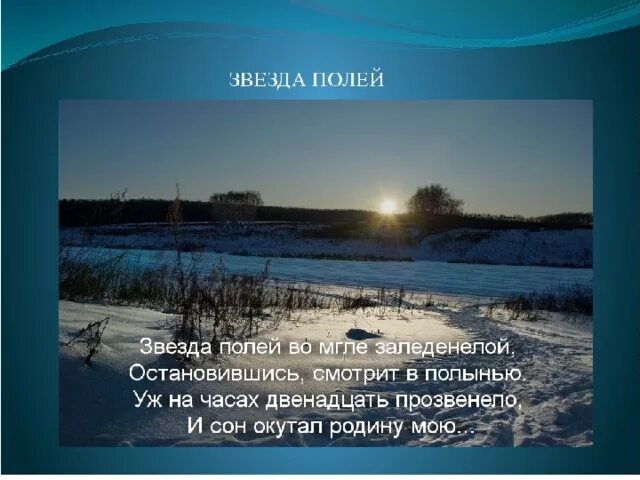 ЗВЕЗДА ПОЛЕЙ

Звезда полей во мгле заледенелой,
Остановившись, смотрит в полынью.
Уж на часах двенадцать прозвенело,
И сон окутал родину мою...